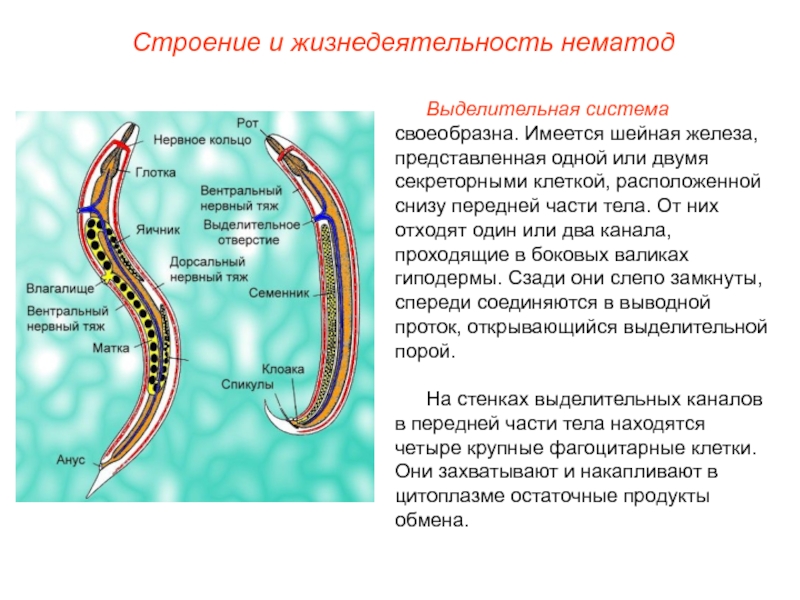 Строение и жизнедеятельность нематод

Рот
Нервное кольцо
Глотка
Вентральный нервный тяж
Яичник
Выделительное отверстие
Дорсальный нервный тяж
Влагалище
Семенник
Вентральный нервный тяж
Матка
Клоака
Спикулы
Анус

Выделительная система своеобразна. Имеется шейная железа, представленная одной или двумя секреторными клеткой, расположенной снизу передней части тела. От них отходят один или два канала, проходящие в боковых валиках гиподермы. Сзади они слепо замкнуты, спереди соединяются в выводной проток, открывающийся выделительной порой.

На стенках выделительных каналов в передней части тела находятся четыре крупные фагоцитарные клетки. Они захватывают и накапливают в цитоплазме остаточные продукты обмена.